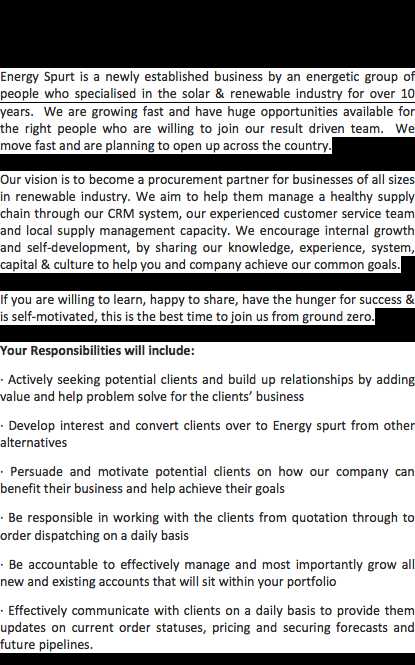 Energy Spurt is a newly established business by an energetic group of people who specialised in the solar & renewable industry for over 10 years. We are growing fast and have huge opportunities available for the right people who are willing to join our result driven team. We move fast and are planning to open up across the country.

Our vision is to become a procurement partner for businesses of all sizes in renewable industry. We aim to help them manage a healthy supply chain through our CRM system, our experienced customer service team and local supply management capacity. We encourage internal growth and self-development, by sharing our knowledge, experience, system, capital & culture to help you and company achieve our common goals.

If you are willing to learn, happy to share, have the hunger for success & is self-motivated, this is the best time to join us from ground zero.

Your Responsibilities will include:

· Actively seeking potential clients and build up relationships by adding value and help problem solve for the clients' business

· Develop interest and convert clients over to Energy spurt from other alternatives

· Persuade and motivate potential clients on how our company can benefit their business and help achieve their goals

· Be responsible in working with the clients from quotation through to order dispatching on a daily basis

· Be accountable to effectively manage and most importantly grow all new and existing accounts that will sit within your portfolio

· Effectively communicate with clients on a daily basis to provide them updates on current order statuses, pricing and securing forecasts and future pipelines.